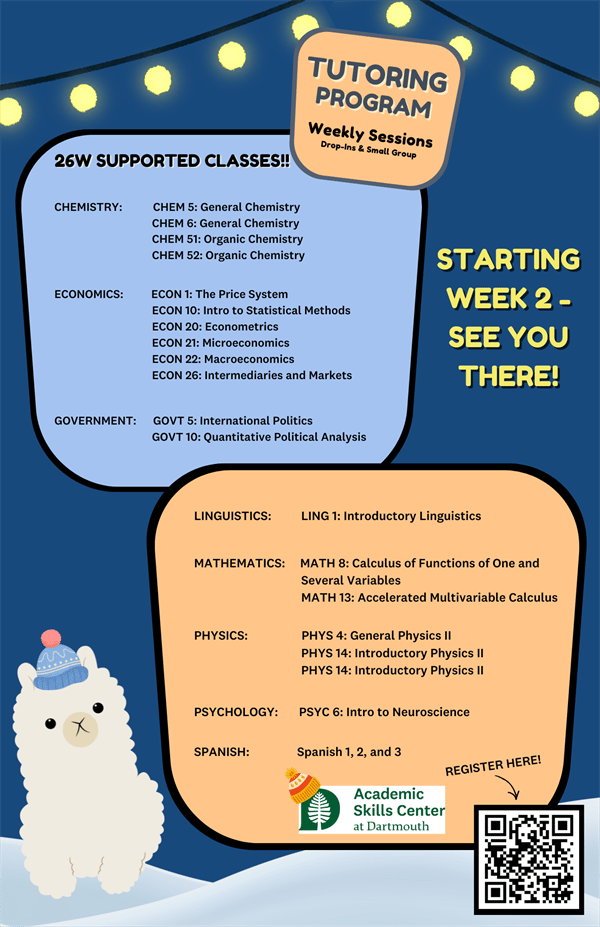 TUTORING PROGRAM
Weekly Sessions
Drop-Ins & Small Group

26W SUPPORTED CLASSES!!

CHEMISTRY: CHEM 5: General Chemistry
CHEM 6: General Chemistry
CHEM 51: Organic Chemistry
CHEM 52: Organic Chemistry

ECONOMICS: ECON 1: The Price System
ECON 10: Intro to Statistical Methods
ECON 20: Econometrics
ECON 21: Microeconomics
ECON 22: Macroeconomics
ECON 26: Intermediaries and Markets

GOVERNMENT: GOVT 5: International Politics
GOVT 10: Quantitative Political Analysis

STARTING WEEK 2 - SEE YOU THERE!

LINGUISTICS: LING 1: Introductory Linguistics

MATHEMATICS: MATH 8: Calculus of Functions of One and Several Variables
MATH 13: Accelerated Multivariable Calculus

PHYSICS: PHYS 4: General Physics II
PHYS 14: Introductory Physics II
PHYS 14: Introductory Physics II

PSYCHOLOGY: PSYC 6: Intro to Neuroscience

SPANISH: Spanish 1, 2, and 3

Academic Skills Center at Dartmouth

REGISTER HERE!